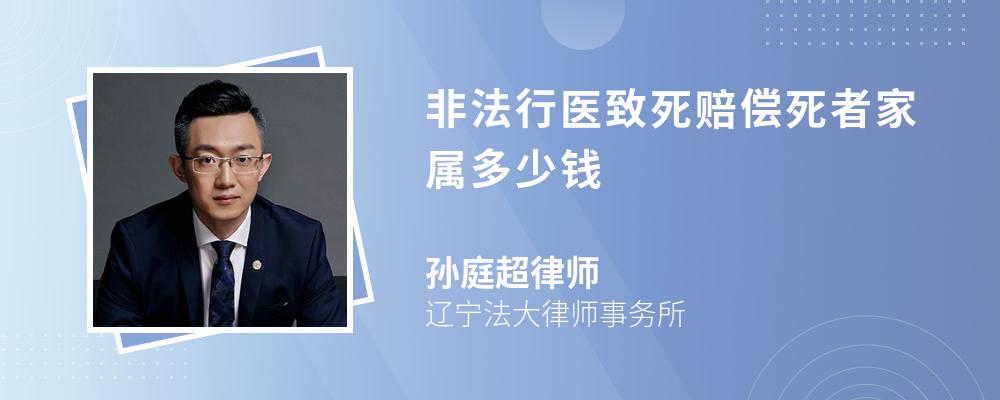 非法行医致死赔偿死者家属多少钱

孙庭超律师
辽宁法大律师事务所